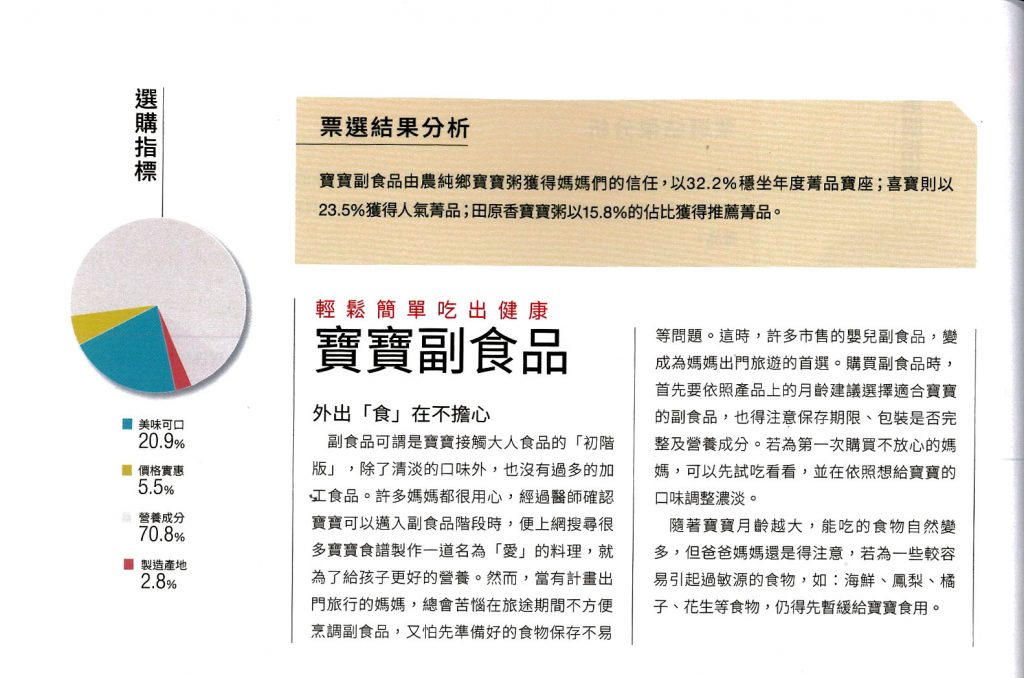 選購指標

美味可口
20.9%

價格實惠
5.5%

營養成分
70.8%

製造產地
2.8%

票選結果分析

寶寶副食品由農純鄉寶寶粥獲得媽媽們的信任，以32.2%穩坐年度菁品寶座；喜寶則以23.5%獲得人氣菁品；田原香寶寶粥以15.8%的佔比獲得推薦菁品。

輕鬆簡單吃出健康
寶寶副食品

外出「食」在不擔心

副食品可謂是寶寶接觸大人食品的「初階版」，除了清淡的口味外，也沒有過多的加工食品。許多媽媽都很用心，經過醫師確認寶寶可以邁入副食品階段時，便上網搜尋很多寶寶食譜製作一道名為「愛」的料理，就為了給孩子更好的營養。然而，當有計畫出門旅行的媽媽，總會苦惱在旅途期間不方便烹調副食品，又怕先準備好的食物保存不易等問題。這時，許多市售的嬰兒副食品，變成為媽媽出門旅遊的首選。購買副食品時，首先要依照產品上的月齡建議選擇適合寶寶的副食品，也得注意保存期限、包裝是否完整及營養成分。若為第一次購買不放心的媽媽，可以先試吃看看，並在依照想給寶寶的口味調整濃淡。

隨著寶寶月齡越大，能吃的食物自然變多，但爸爸媽媽還是得注意，若為一些較容易引起過敏源的食物，如：海鮮、鳳梨、橘子、花生等食物，仍得先暫緩給寶寶食用。